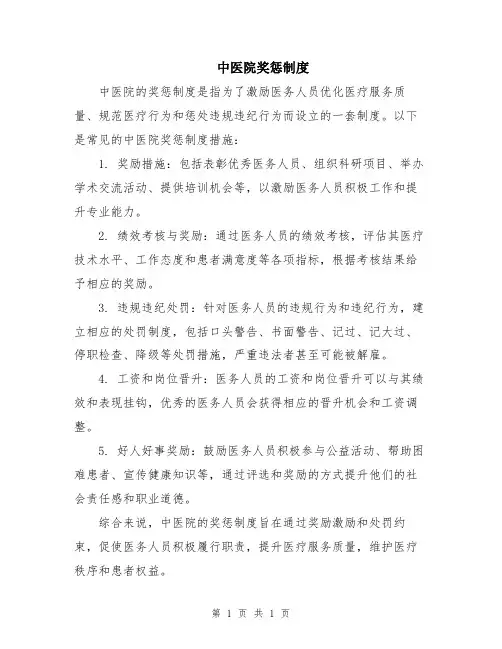 中医院奖惩制度

中医院的奖惩制度是指为了激励医务人员优化医疗服务质量、规范医疗行为和惩处违规违纪行为而设立的一套制度。以下是常见的中医院奖惩制度措施：

1. 奖励措施：包括表彰优秀医务人员、组织科研项目、举办学术交流活动、提供培训机会等，以激励医务人员积极工作和提升专业能力。

2. 绩效考核与奖励：通过医务人员的绩效考核，评估其医疗技术水平、工作态度和患者满意度等各项指标，根据考核结果给予相应的奖励。

3. 违规违纪处罚：针对医务人员的违规行为和违纪行为，建立相应的处罚制度，包括口头警告、书面警告、记过、记大过、停职检查、降级等处罚措施，严重违法者甚至可能被解雇。

4. 工资和岗位晋升：医务人员的工资和岗位晋升可以与其绩效和表现挂钩，优秀的医务人员会获得相应的晋升机会和工资调整。

5. 好人好事奖励：鼓励医务人员积极参与公益活动、帮助困难患者、宣传健康知识等，通过评选和奖励的方式提升他们的社会责任感和职业道德。

综合来说，中医院的奖惩制度旨在通过奖励激励和处罚约束，促使医务人员积极履行职责，提升医疗服务质量，维护医疗秩序和患者权益。

第 1 页 共 1 页